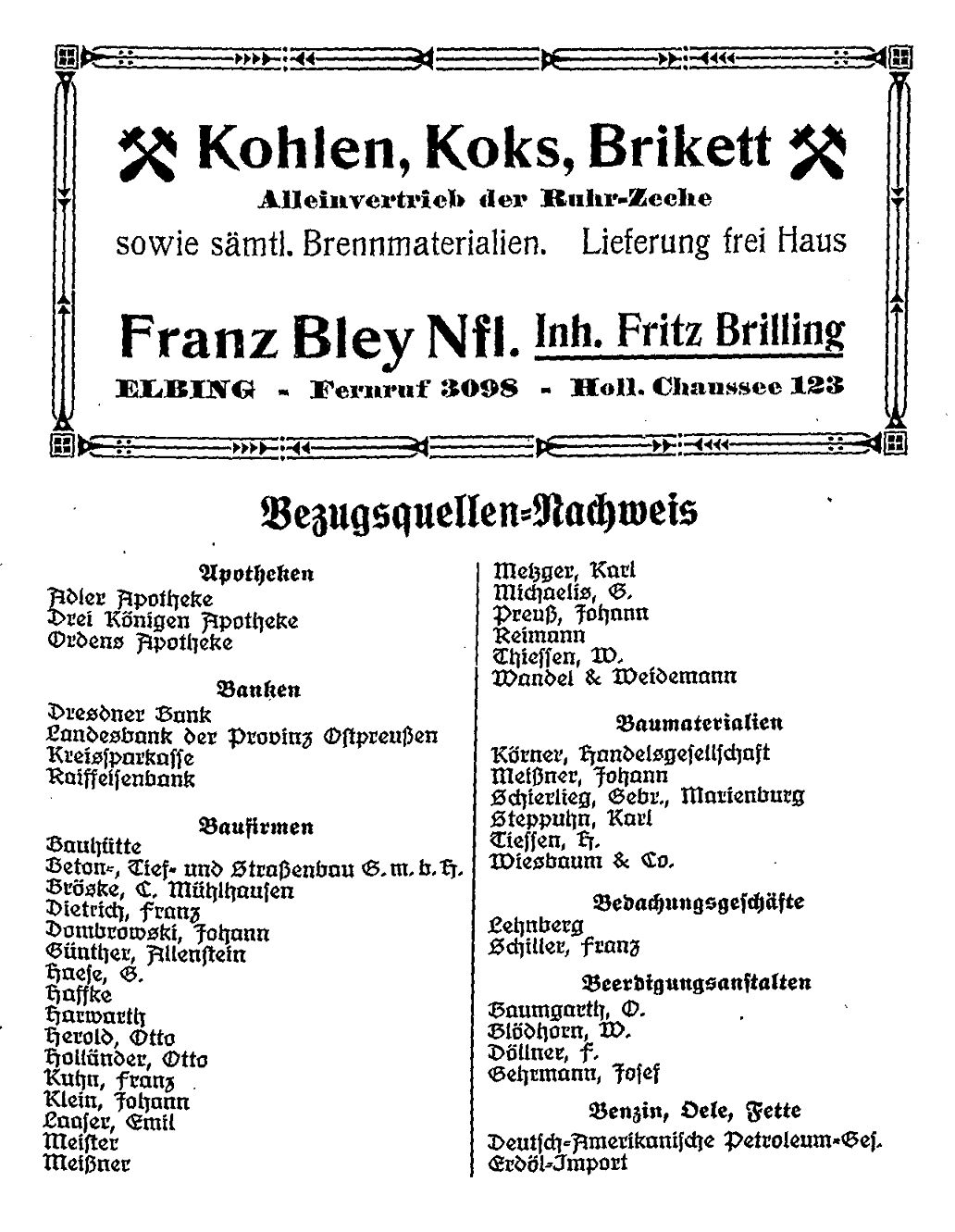 Kohlen, Koks, Brikett

Alleinvertrieb der Ruhr-Zeche

sowie sämtl. Brennmaterialien. Lieferung frei Haus

Franz Bley Nfl. Inh. Fritz Brilling

ELBING - Fernruf 3098 - Holl. Chaussee 123

Bezugsquellen-Nachweis

Apotheken
Adler Apotheke
Drei Königen Apotheke
Ordens Apotheke

Banken
Dresdner Bank
Landesbank der Provinz Ostpreußen
Kreissparkasse
Raiffeisenbank

Baufirmen
Bauhütte
Beton-, Tief- und Straßenbau G. m. b. H.
Bröske, C. Mühlhausen
Dietrich, Franz
Dombrowski, Johann
Günther, Allenstein
Haese, G.
Haffke
Harwarth
Herold, Otto
Holländer, Otto
Kuhn, Franz
Klein, Johann
Laaser, Emil
Meister
Meißner

Metzger, Karl
Michaelis, G.
Preuß, Johann
Reimann
Thiessen, W.
Wandel & Weidemann

Baumaterialien
Körner, Handelsgesellschaft
Meißner, Johann
Schierlieg, Gebr., Marienburg
Steppuhn, Karl
Tiessen, H.
Wiesbaum & Co.

Bedachungsgeschäfte
Lehnberg
Schiller, Franz

Beerdigungsanstalten
Baumgarth, O.
Blödhorn, W.
Döllner, F.
Gehrmann, Josef

Benzin, Oele, Fette
Deutsch-Amerikanische Petroleum-Ges.
Erdöl-Import